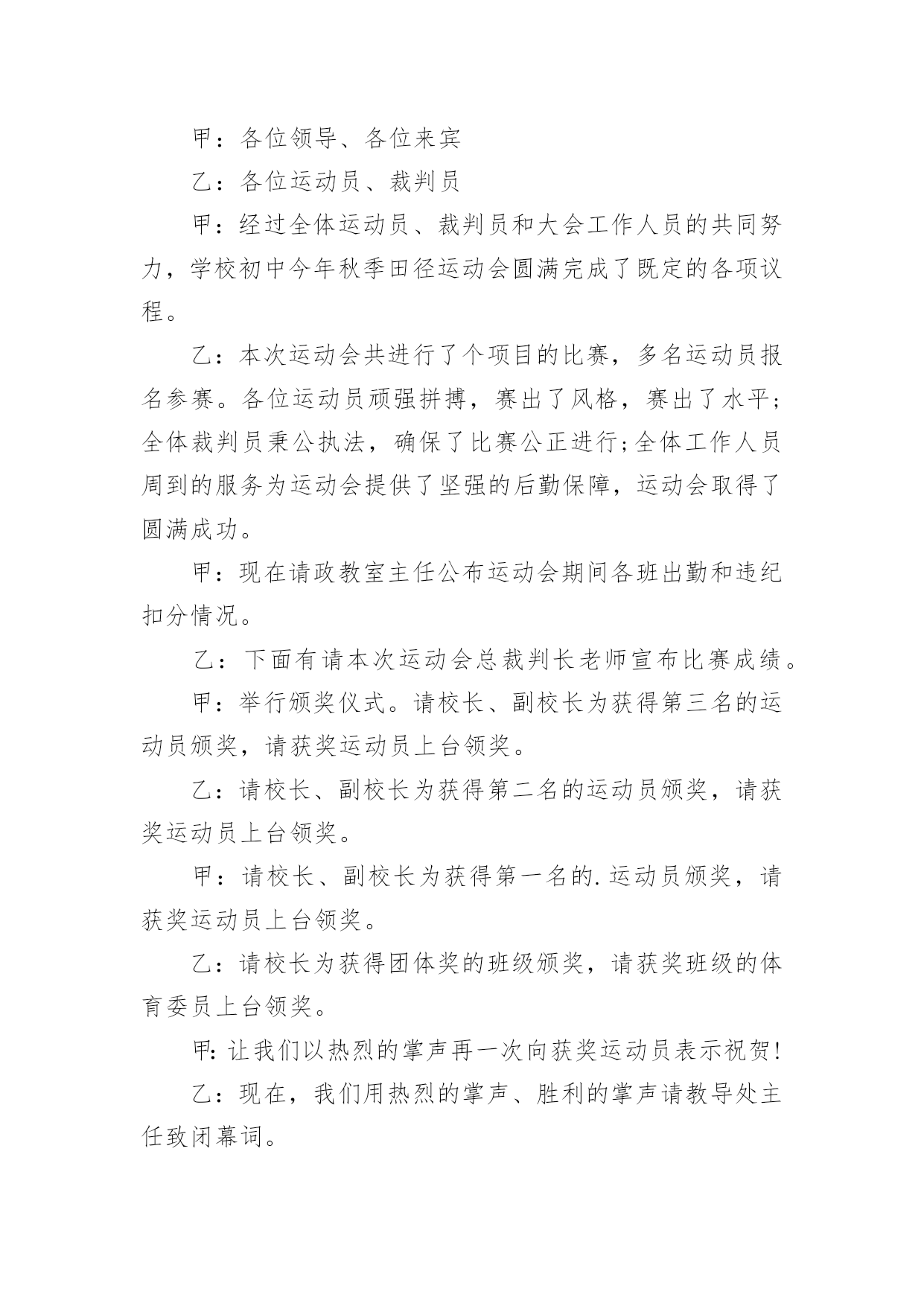 甲：各位领导、各位来宾

乙：各位运动员、裁判员

甲：经过全体运动员、裁判员和大会工作人员的共同努力，学校初中今年秋季田径运动会圆满完成了既定的各项议程。

乙：本次运动会共进行了个项目的比赛，多名运动员报名参赛。各位运动员顽强拼搏，赛出了风格，赛出了水平;全体裁判员秉公执法，确保了比赛公正进行;全体工作人员周到的服务为运动会提供了坚强的后勤保障，运动会取得了圆满成功。

甲：现在请政教室主任公布运动会期间各班出勤和违纪扣分情况。

乙：下面有请本次运动会总裁判长老师宣布比赛成绩。

甲：举行颁奖仪式。请校长、副校长为获得第三名的运动员颁奖，请获奖运动员上台领奖。

乙：请校长、副校长为获得第二名的运动员颁奖，请获奖运动员上台领奖。

甲：请校长、副校长为获得第一名的.运动员颁奖，请获奖运动员上台领奖。

乙：请校长为获得团体奖的班级颁奖，请获奖班级的体育委员上台领奖。

甲:让我们以热烈的掌声再一次向获奖运动员表示祝贺!

乙：现在，我们用热烈的掌声、胜利的掌声请教导处主任致闭幕词。